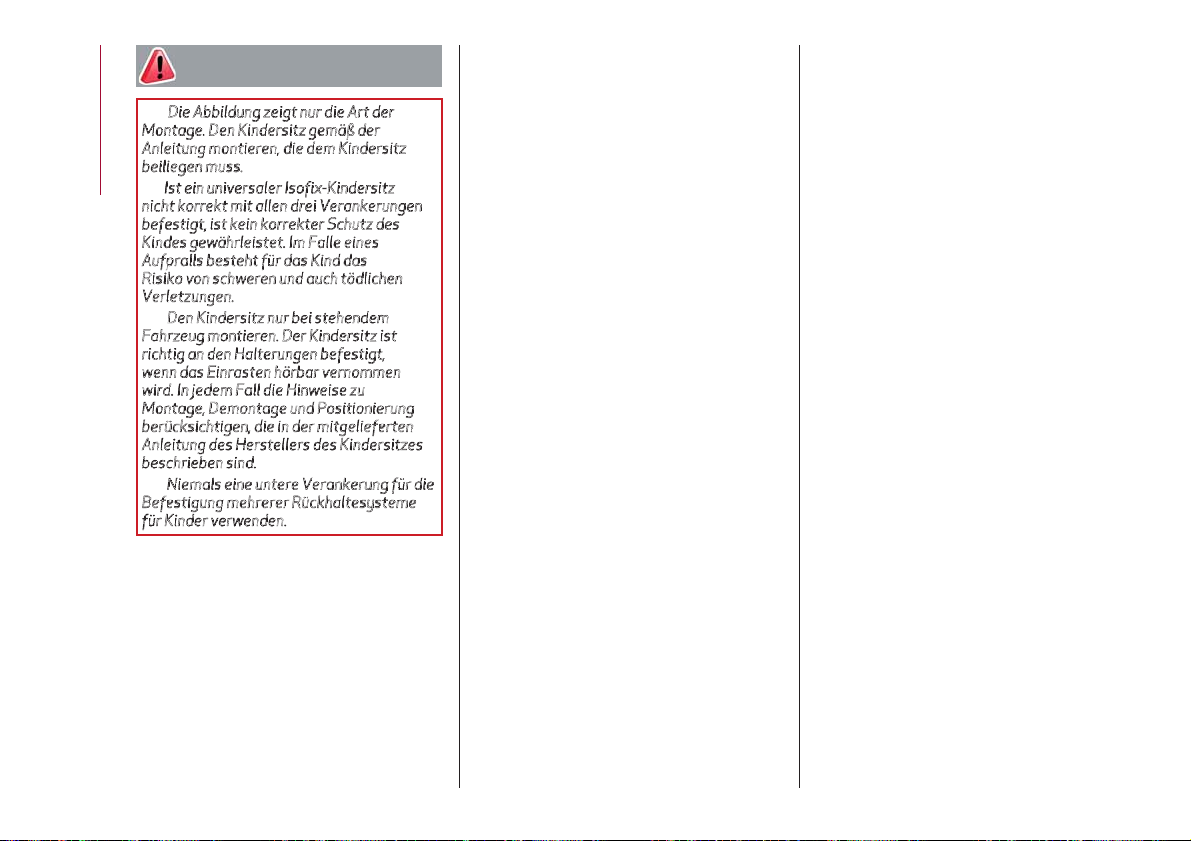 Die Abbildung zeigt nur die Art der Montage. Den Kindersitz gemäß der Anleitung montieren, die dem Kindersitz beiliegen muss.

Ist ein universaler Isofix-Kindersitz nicht korrekt mit allen drei Verankerungen befestigt, ist kein korrekter Schutz des Kindes gewährleistet. Im Falle eines Aufpralls besteht für das Kind das Risiko von schweren und auch tödlichen Verletzungen.

Den Kindersitz nur bei stehendem Fahrzeug montieren. Der Kindersitz ist richtig an den Halterungen befestigt, wenn das Einrasten hörbar vernommen wird. In jedem Fall die Hinweise zu Montage, Demontage und Positionierung berücksichtigen, die in der mitgelieferten Anleitung des Herstellers des Kindersitzes beschrieben sind.

Niemals eine untere Verankerung für die Befestigung mehrerer Rückhaltesysteme für Kinder verwenden.